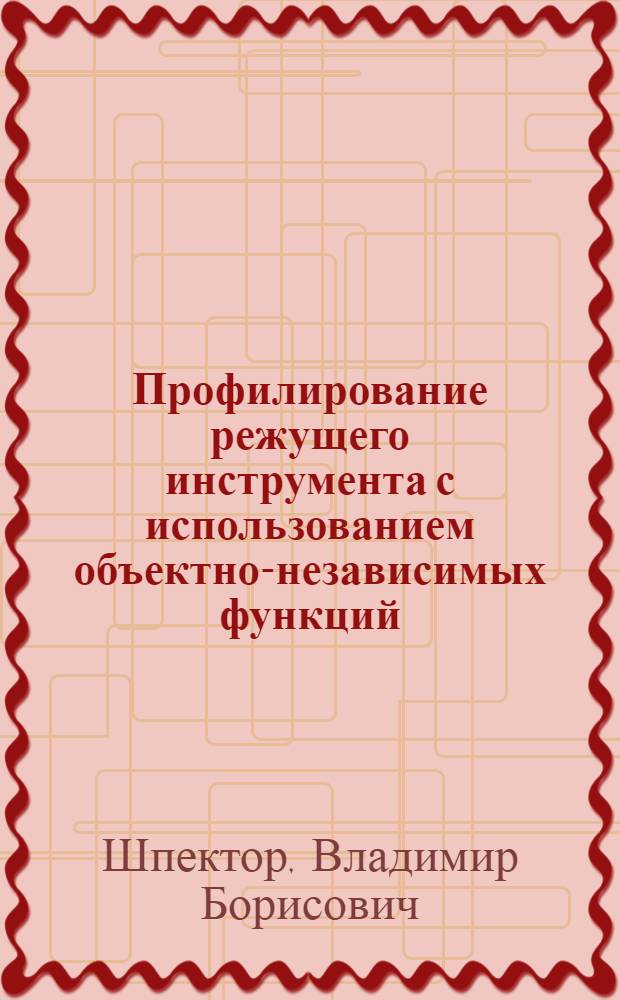 Профилирование режущего инструмента с использованием объектно-независимых функций

Шпектор, Владимир Борисович